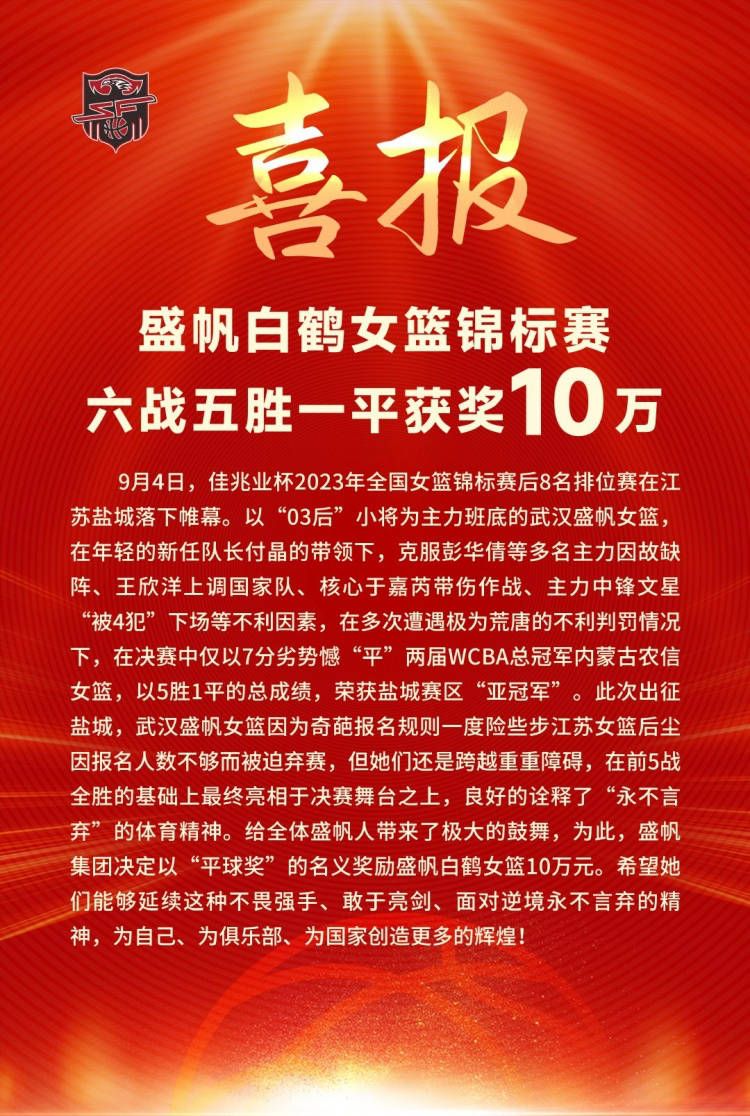 喜报

盛帆白鹤女篮锦标赛
六战五胜一平获奖10万

9月4日，佳兆业杯2023年全国女篮锦标赛后8名排位赛在江苏盐城落下帷幕。以“03后”小将为主力班底的武汉盛帆女篮，在年轻的新任队长付晶的带领下，克服彭华倩等多名主力因故缺阵、王欣洋上调国家队、核心于嘉芮带伤作战、主力中锋文星“被4犯”下场等不利因素，在多次遭遇极为荒唐的不利判罚情况下，在决赛中仅以7分劣势憾“平”两届WCBA总冠军内蒙古农信女篮，以5胜1平的总成绩，荣获盐城赛区“亚冠军”。此次出征盐城，武汉盛帆女篮因为奇葩报名规则一度险些步江苏女篮后尘因报名人数不够而被迫弃赛，但她们还是跨越重重障碍，在前5战全胜的基础上最终亮相于决赛舞台之上，良好的诠释了“永不言弃”的体育精神。给全体盛帆人带来了极大的鼓舞，为此，盛帆集团决定以“平球奖”的名义奖励盛帆白鹤女篮10万元。希望她们能够延续这种不畏强手、敢于亮剑、面对逆境永不言弃的精神，为自己、为俱乐部、为国家创造更多的辉煌！